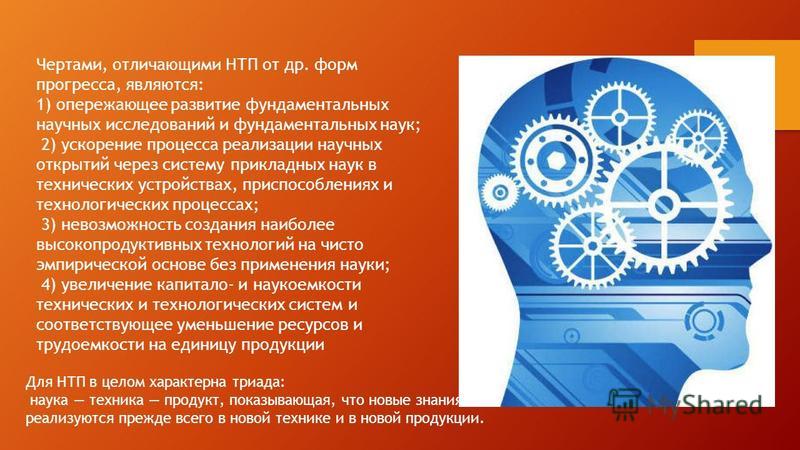 Чертами, отличающими НТП от др. форм прогресса, являются:
1) опережающее развитие фундаментальных научных исследований и фундаментальных наук;
2) ускорение процесса реализации научных открытий через систему прикладных наук в технических устройствах, приспособлениях и технологических процессах;
3) невозможность создания наиболее высокопродуктивных технологий на чисто эмпирической основе без применения науки;
4) увеличение капитало- и наукоемкости технических и технологических систем и соответствующее уменьшение ресурсов и трудоемкости на единицу продукции

Для НТП в целом характерна триада:
наука — техника — продукт, показывающая, что новые знания реализуются прежде всего в новой технике и в новой продукции.

MyShared